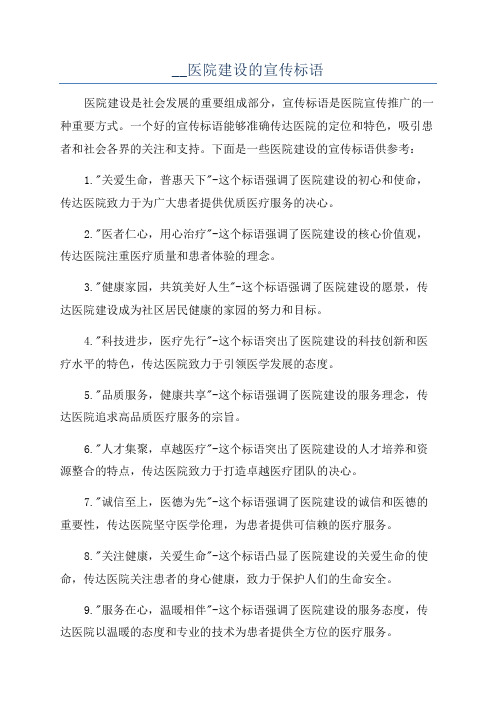 __医院建设的宣传标语

医院建设是社会发展的重要组成部分，宣传标语是医院宣传推广的一种重要方式。一个好的宣传标语能够准确传达医院的定位和特色，吸引患者和社会各界的关注和支持。下面是一些医院建设的宣传标语供参考：

1."关爱生命，普惠天下"-这个标语强调了医院建设的初心和使命，传达医院致力于为广大患者提供优质医疗服务的决心。

2."医者仁心，用心治疗"-这个标语强调了医院建设的核心价值观，传达医院注重医疗质量和患者体验的理念。

3."健康家园，共筑美好人生"-这个标语强调了医院建设的愿景，传达医院建设成为社区居民健康的家园的努力和目标。

4."科技进步，医疗先行"-这个标语突出了医院建设的科技创新和医疗水平的特色，传达医院致力于引领医学发展的态度。

5."品质服务，健康共享"-这个标语强调了医院建设的服务理念，传达医院追求高品质医疗服务的宗旨。

6."人才集聚，卓越医疗"-这个标语突出了医院建设的人才培养和资源整合的特点，传达医院致力于打造卓越医疗团队的决心。

7."诚信至上，医德为先"-这个标语强调了医院建设的诚信和医德的重要性，传达医院坚守医学伦理，为患者提供可信赖的医疗服务。

8."关注健康，关爱生命"-这个标语凸显了医院建设的关爱生命的使命，传达医院关注患者的身心健康，致力于保护人们的生命安全。

9."服务在心，温暖相伴"-这个标语强调了医院建设的服务态度，传达医院以温暖的态度和专业的技术为患者提供全方位的医疗服务。